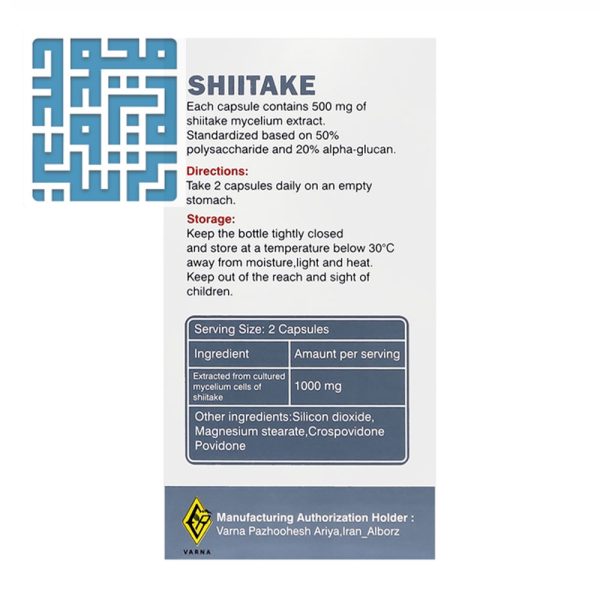 SHIITAKE

Each capsule contains 500 mg of shiitake mycelium extract. Standardized based on 50% polysaccharide and 20% alpha-glucan.

Directions:

Take 2 capsules daily on an empty stomach.

Storage:

Keep the bottle tightly closed and store at a temperature below 30°C away from moisture,light and heat. Keep out of the reach and sight of children.

| Serving Size: 2 Capsules | |
|---|---|
| Ingredient | Amaunt per serving |
| Extracted from cultured mycelium cells of shiitake | 1000 mg |
| Other ingredients:Silicon dioxide, Magnesium stearate,Crospovidone Povidone | |

VARNA

Manufacturing Authorization Holder :
Varna Pazhoohesh Ariya,Iran_Alborz